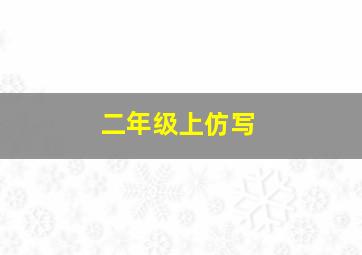 二年级上仿写